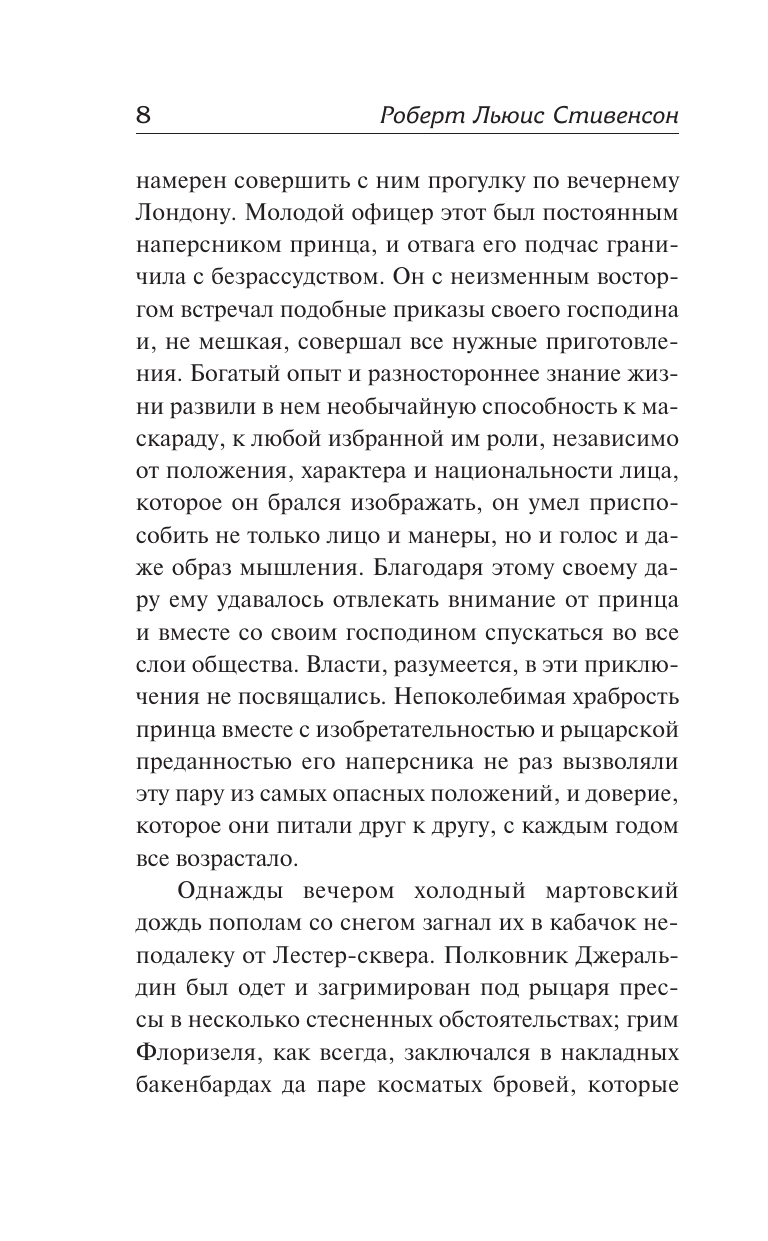 8 Роберт Льюис Стивенсон

намерен совершить с ним прогулку по вечернему Лондону. Молодой офицер этот был постоянным наперсником принца, и отвага его подчас граничила с безрассудством. Он с неизменным восторгом встречал подобные приказы своего господина и, не мешкая, совершал все нужные приготовления. Богатый опыт и разностороннее знание жизни развили в нем необычайную способность к маскараду, к любой избранной им роли, независимо от положения, характера и национальности лица, которое он брался изображать, он умел приспособить не только лицо и манеры, но и голос и даже образ мышления. Благодаря этому своему дару ему удавалось отвлекать внимание от принца и вместе со своим господином спускаться во все слои общества. Власти, разумеется, в эти приключения не посвящались. Непоколебимая храбрость принца вместе с изобретательностью и рыцарской преданностью его наперсника не раз вызволяли эту пару из самых опасных положений, и доверие, которое они питали друг к другу, с каждым годом все возрастало.

Однажды вечером холодный мартовский дождь пополам со снегом загнал их в кабачок неподалеку от Лестер-сквера. Полковник Джеральдин был одет и загримирован под рыцаря прессы в несколько стесненных обстоятельствах; грим Флоризеля, как всегда, заключался в накладных бакенбардах да паре косматых бровей, которые